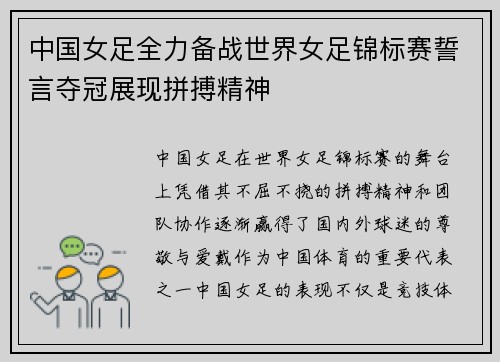 中国女足全力备战世界女足锦标赛誓言夺冠展现拼搏精神

中国女足在世界女足锦标赛的舞台上凭借其不屈不挠的拼搏精神和团队协作逐渐赢得了国内外球迷的尊敬与爱戴作为中国体育的重要代表之一中国女足的表现不仅是竞技体